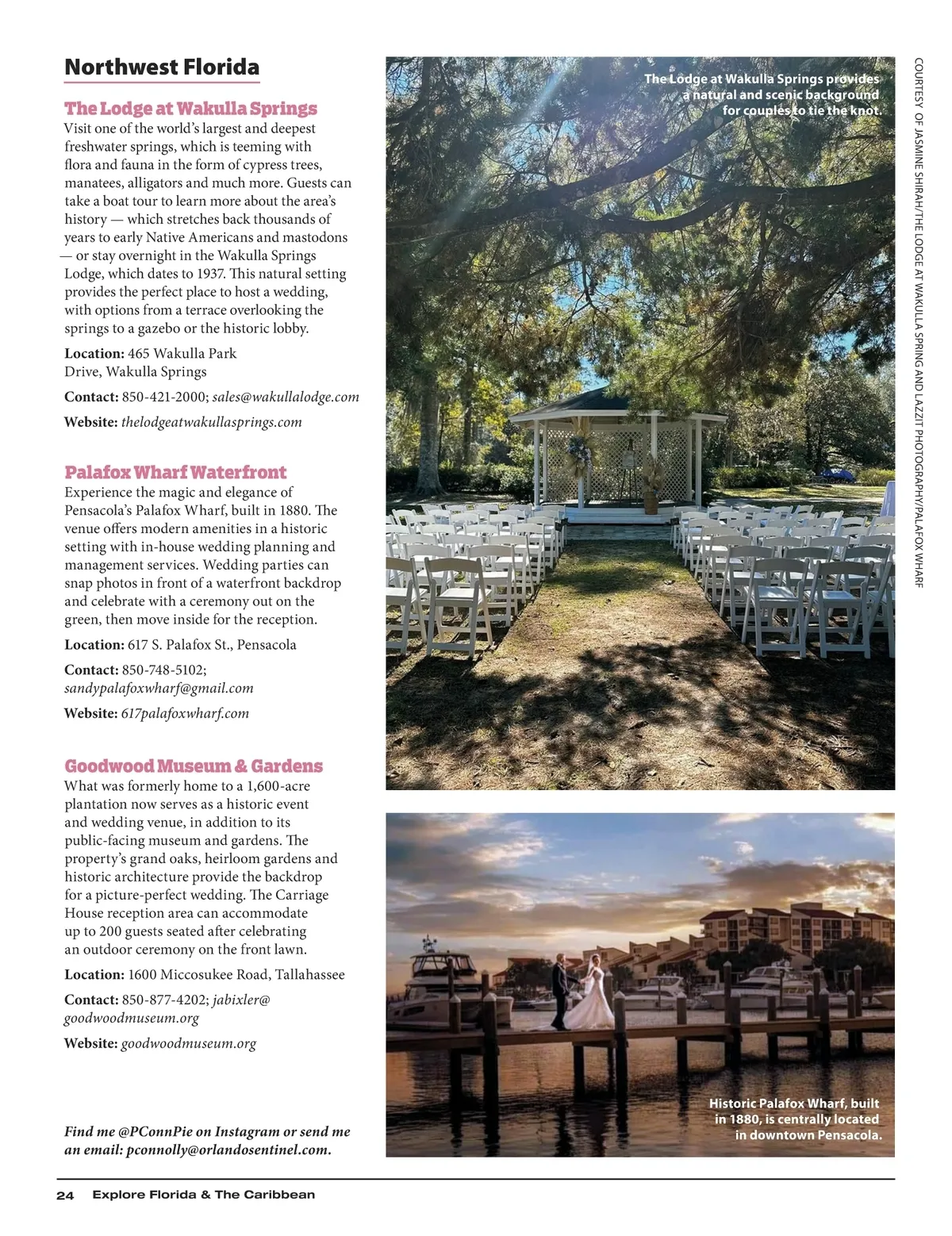 Northwest Florida

The Lodge at Wakulla Springs

Visit one of the world's largest and deepest freshwater springs, which is teeming with flora and fauna in the form of cypress trees, manatees, alligators and much more. Guests can take a boat tour to learn more about the area's history — which stretches back thousands of years to early Native Americans and mastodons — or stay overnight in the Wakulla Springs Lodge, which dates to 1937. This natural setting provides the perfect place to host a wedding, with options from a terrace overlooking the springs to a gazebo or the historic lobby.

Location: 465 Wakulla Park Drive, Wakulla Springs

Contact: 850-421-2000; sales@wakullalodge.com

Website: thelodgeatwakullasprings.com

Palafox Wharf Waterfront

Experience the magic and elegance of Pensacola's Palafox Wharf, built in 1880. The venue offers modern amenities in a historic setting with in-house wedding planning and management services. Wedding parties can snap photos in front of a waterfront backdrop and celebrate with a ceremony out on the green, then move inside for the reception.

Location: 617 S. Palafox St., Pensacola

Contact: 850-748-5102; sandypalafoxwharf@gmail.com

Website: 617palafoxwharf.com

Goodwood Museum & Gardens

What was formerly home to a 1,600-acre plantation now serves as a historic event and wedding venue, in addition to its public-facing museum and gardens. The property's grand oaks, heirloom gardens and historic architecture provide the backdrop for a picture-perfect wedding. The Carriage House reception area can accommodate up to 200 guests seated after celebrating an outdoor ceremony on the front lawn.

Location: 1600 Miccosukee Road, Tallahassee

Contact: 850-877-4202; jabixler@goodwoodmuseum.org

Website: goodwoodmuseum.org

Find me @PConnPie on Instagram or send me an email: pconnolly@orlandosentinel.com.

The Lodge at Wakulla Springs provides a natural and scenic background for couples to tie the knot.

COURTESY OF JASMINE SHIRAH/THE LODGE AT WAKULLA SPRING AND LAZZIT PHOTOGRAPHY/PALAFOX WHARF

Historic Palafox Wharf, built in 1880, is centrally located in downtown Pensacola.

24 Explore Florida & The Caribbean